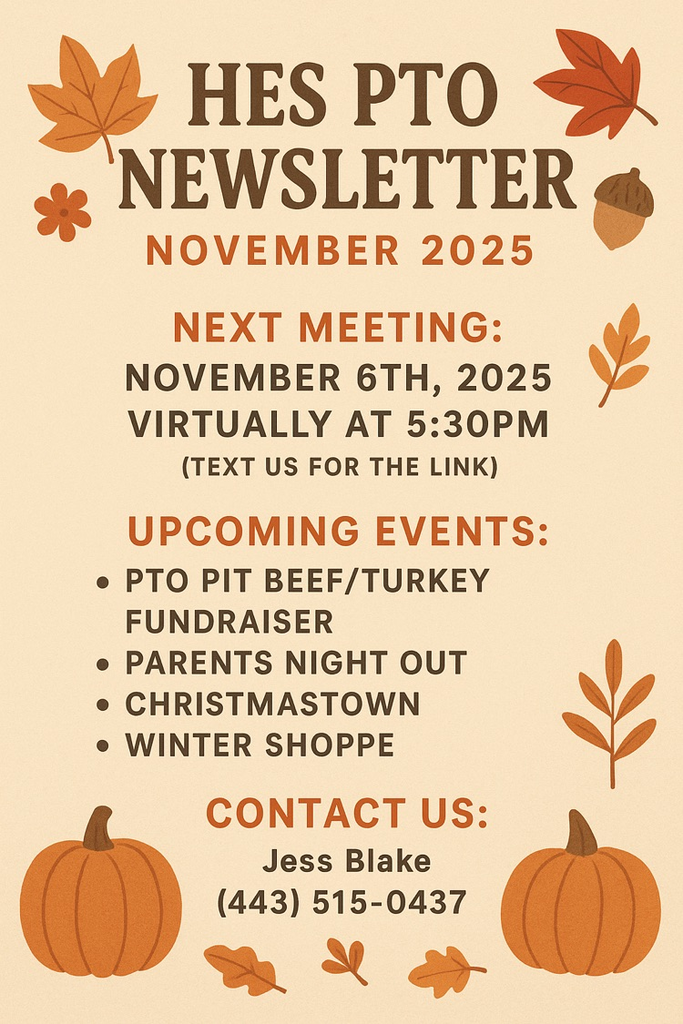 HES PTO NEWSLETTER

NOVEMBER 2025

NEXT MEETING:

NOVEMBER 6TH, 2025
VIRTUALLY AT 5:30PM
(TEXT US FOR THE LINK)

UPCOMING EVENTS:

• PTO PIT BEEF/TURKEY FUNDRAISER
• PARENTS NIGHT OUT
• CHRISTMASTOWN
• WINTER SHOPPE

CONTACT US:

Jess Blake
(443) 515-0437